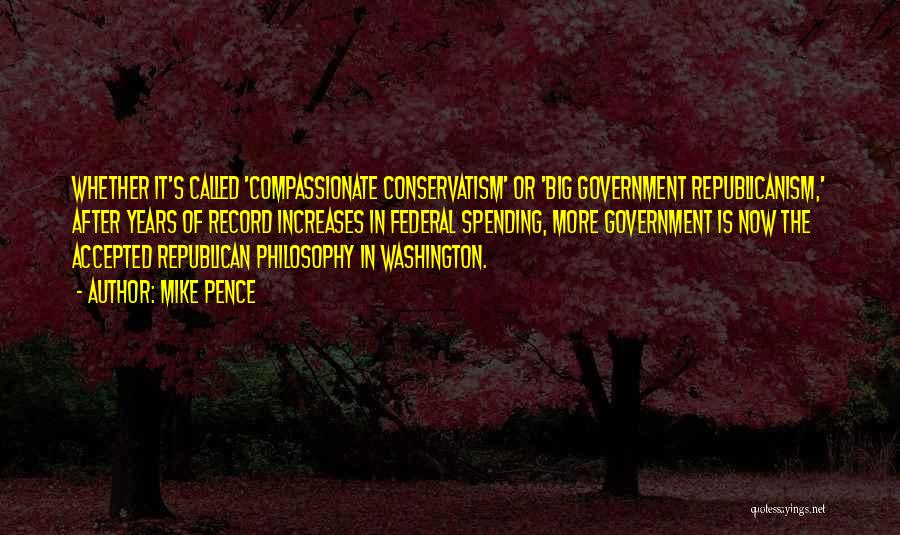 WHETHER IT'S CALLED 'COMPASSIONATE CONSERVATISM' OR 'BIG GOVERNMENT REPUBLICANISM,' AFTER YEARS OF RECORD INCREASES IN FEDERAL SPENDING, MORE GOVERNMENT IS NOW THE ACCEPTED REPUBLICAN PHILOSOPHY IN WASHINGTON.

- AUTHOR: MIKE PENCE

quotessayings.net